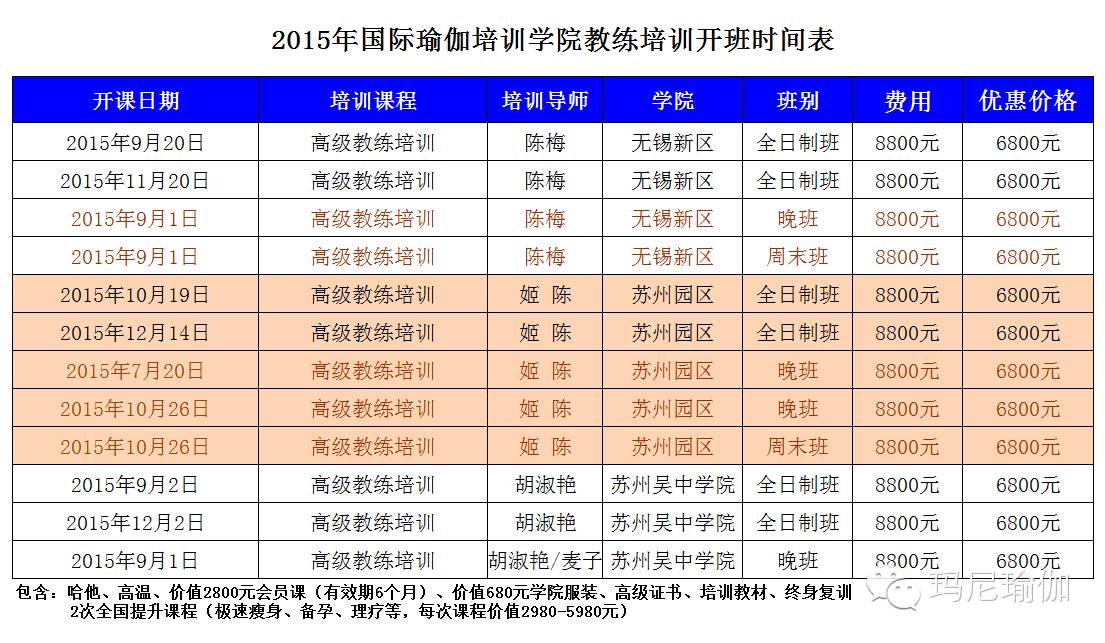 2015年国际瑜伽培训学院教练培训开班时间表

| 开课日期 | 培训课程 | 培训导师 | 学院 | 班别 | 费用 | 优惠价格 |
|---|---|---|---|---|---|---|
| 2015年9月20日 | 高级教练培训 | 陈梅 | 无锡新区 | 全日制班 | 8800元 | 6800元 |
| 2015年11月20日 | 高级教练培训 | 陈梅 | 无锡新区 | 全日制班 | 8800元 | 6800元 |
| 2015年9月1日 | 高级教练培训 | 陈梅 | 无锡新区 | 晚班 | 8800元 | 6800元 |
| 2015年9月1日 | 高级教练培训 | 陈梅 | 无锡新区 | 周末班 | 8800元 | 6800元 |
| 2015年10月19日 | 高级教练培训 | 姬 陈 | 苏州园区 | 全日制班 | 8800元 | 6800元 |
| 2015年12月14日 | 高级教练培训 | 姬 陈 | 苏州园区 | 全日制班 | 8800元 | 6800元 |
| 2015年7月20日 | 高级教练培训 | 姬 陈 | 苏州园区 | 晚班 | 8800元 | 6800元 |
| 2015年10月26日 | 高级教练培训 | 姬 陈 | 苏州园区 | 晚班 | 8800元 | 6800元 |
| 2015年10月26日 | 高级教练培训 | 姬 陈 | 苏州园区 | 周末班 | 8800元 | 6800元 |
| 2015年9月2日 | 高级教练培训 | 胡淑艳 | 苏州吴中学院 | 全日制班 | 8800元 | 6800元 |
| 2015年12月2日 | 高级教练培训 | 胡淑艳 | 苏州吴中学院 | 全日制班 | 8800元 | 6800元 |
| 2015年9月1日 | 高级教练培训 | 胡淑艳/麦子 | 苏州吴中学院 | 晚班 | 8800元 | 6800元 |

包含：哈他、高温、价值2800元会员课（有效期6个月）、价值680元学院服装、高级证书、培训教材、终身复训 2次全国提升课程（极速瘦身、备孕、理疗等，每次课程价值2980-5980元）

玛尼瑜伽